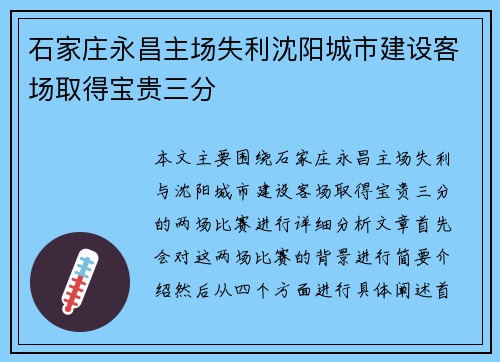 石家庄永昌主场失利沈阳城市建设客场取得宝贵三分

本文主要围绕石家庄永昌主场失利与沈阳城市建设客场取得宝贵三分的两场比赛进行详细分析文章首先会对这两场比赛的背景进行简要介绍然后从四个方面进行具体阐述首